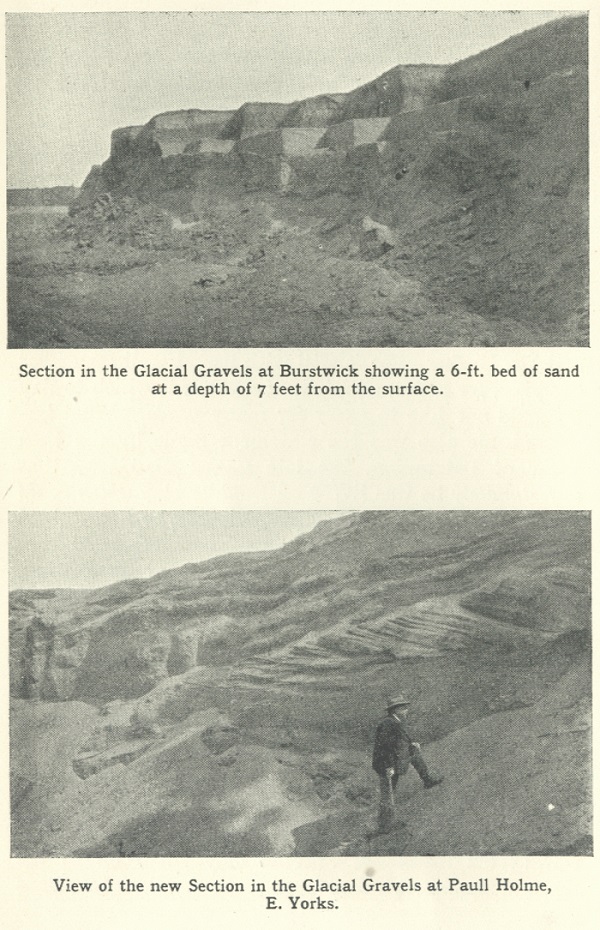 Section in the Glacial Gravels at Burstwick showing a 6-ft. bed of sand at a depth of 7 feet from the surface.

View of the new Section in the Glacial Gravels at Paull Holme, E. Yorks.